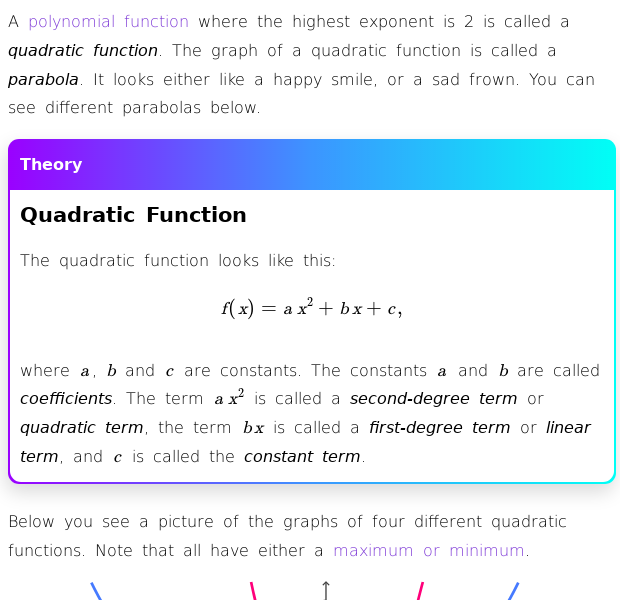 A polynomial function where the highest exponent is 2 is called a quadratic function. The graph of a quadratic function is called a parabola. It looks either like a happy smile, or a sad frown. You can see different parabolas below.

Theory

Quadratic Function

The quadratic function looks like this:

$f(x) = ax^2 + bx + c,$

where $a$, $b$ and $c$ are constants. The constants $a$ and $b$ are called coefficients. The term $ax^2$ is called a second-degree term or quadratic term, the term $bx$ is called a first-degree term or linear term, and $c$ is called the constant term.

Below you see a picture of the graphs of four different quadratic functions. Note that all have either a maximum or minimum.